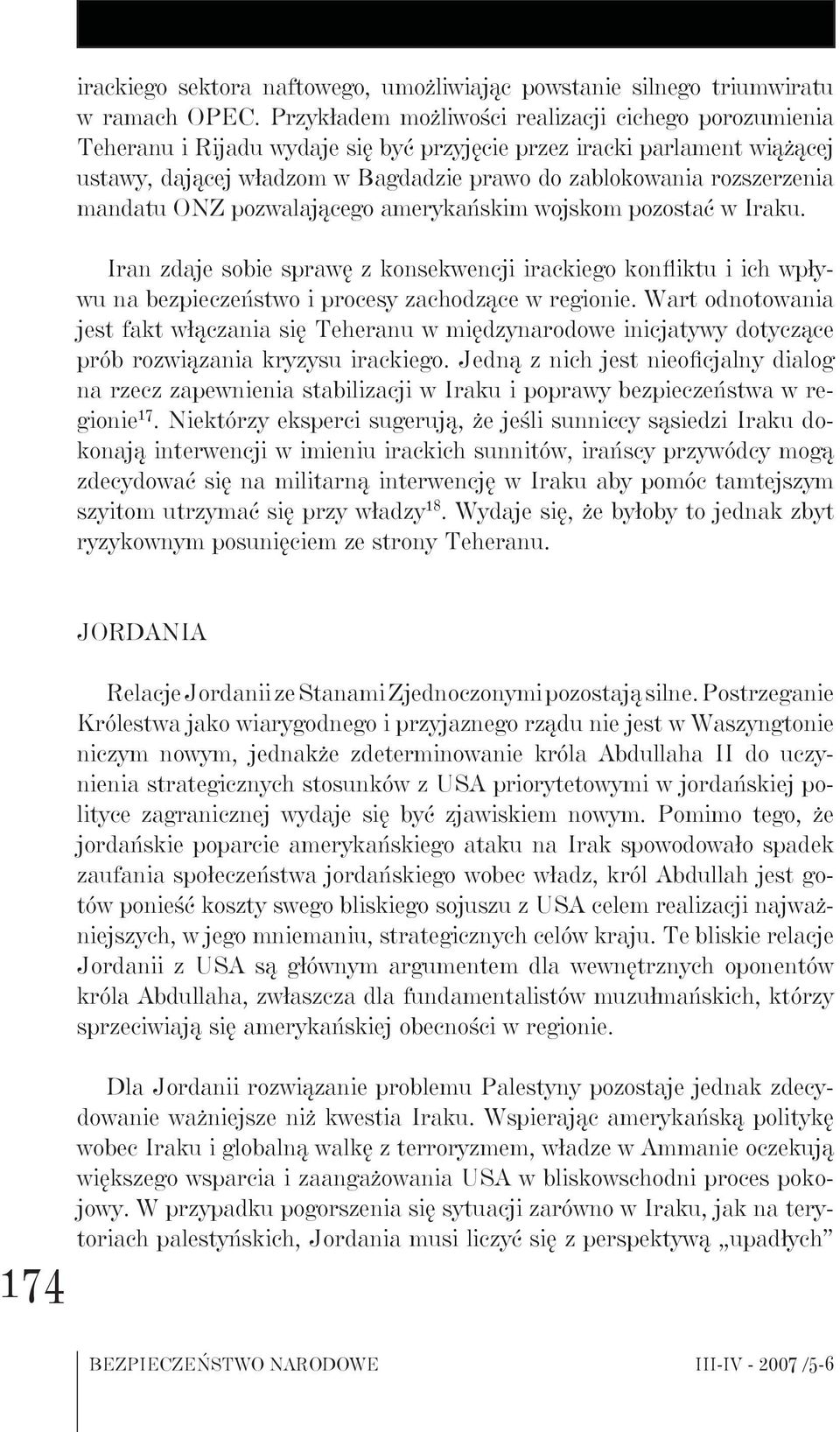 irackiego sektora naftowego, umożliwiając powstanie silnego triumwiratu w ramach OPEC. Przykładem możliwości realizacji cichego porozumienia Teheranu i Rijadu wydaje się być przyjęcie przez iracki parlament wiążącej ustawy, dającej władzom w Bagdadzie prawo do zablokowania rozszerzenia mandatu ONZ pozwalającego amerykańskim wojskom pozostać w Iraku.

Iran zdaje sobie sprawę z konsekwencji irackiego konfliktu i ich wpływu na bezpieczeństwo i procesy zachodzące w regionie. Wart odnotowania jest fakt włączania się Teheranu w międzynarodowe inicjatywy dotyczące prób rozwiązania kryzysu irackiego. Jedną z nich jest nieoficjalny dialog na rzecz zapewnienia stabilizacji w Iraku i poprawy bezpieczeństwa w regionie$^{17}$. Niektórzy eksperci sugerują, że jeśli sunniccy sąsiedzi Iraku dokonają interwencji w imieniu irackich sunnitów, irańscy przywódcy mogą zdecydować się na militarną interwencję w Iraku aby pomóc tamtejszym szyitom utrzymać się przy władzy$^{18}$. Wydaje się, że byłoby to jednak zbyt ryzykownym posunięciem ze strony Teheranu.

JORDANIA

Relacje Jordanii ze Stanami Zjednoczonymi pozostają silne. Postrzeganie Królestwa jako wiarygodnego i przyjaznego rządu nie jest w Waszyngtonie niczym nowym, jednakże zdeterminowanie króla Abdullaha II do uczynienia strategicznych stosunków z USA priorytetowymi w jordańskiej polityce zagranicznej wydaje się być zjawiskiem nowym. Pomimo tego, że jordańskie poparcie amerykańskiego ataku na Irak spowodowało spadek zaufania społeczeństwa jordańskiego wobec władz, król Abdullah jest gotów ponieść koszty swego bliskiego sojuszu z USA celem realizacji najważniejszych, w jego mniemaniu, strategicznych celów kraju. Te bliskie relacje Jordanii z USA są głównym argumentem dla wewnętrznych oponentów króla Abdullaha, zwłaszcza dla fundamentalistów muzułmańskich, którzy sprzeciwiają się amerykańskiej obecności w regionie.

Dla Jordanii rozwiązanie problemu Palestyny pozostaje jednak zdecydowanie ważniejsze niż kwestia Iraku. Wspierając amerykańską politykę wobec Iraku i globalną walkę z terroryzmem, władze w Ammanie oczekują większego wsparcia i zaangażowania USA w bliskowschodni proces pokojowy. W przypadku pogorszenia się sytuacji zarówno w Iraku, jak na terytoriach palestyńskich, Jordania musi liczyć się z perspektywą „upadłych”

174

BEZPIECZEŃSTWO NARODOWE III-IV - 2007 /5-6